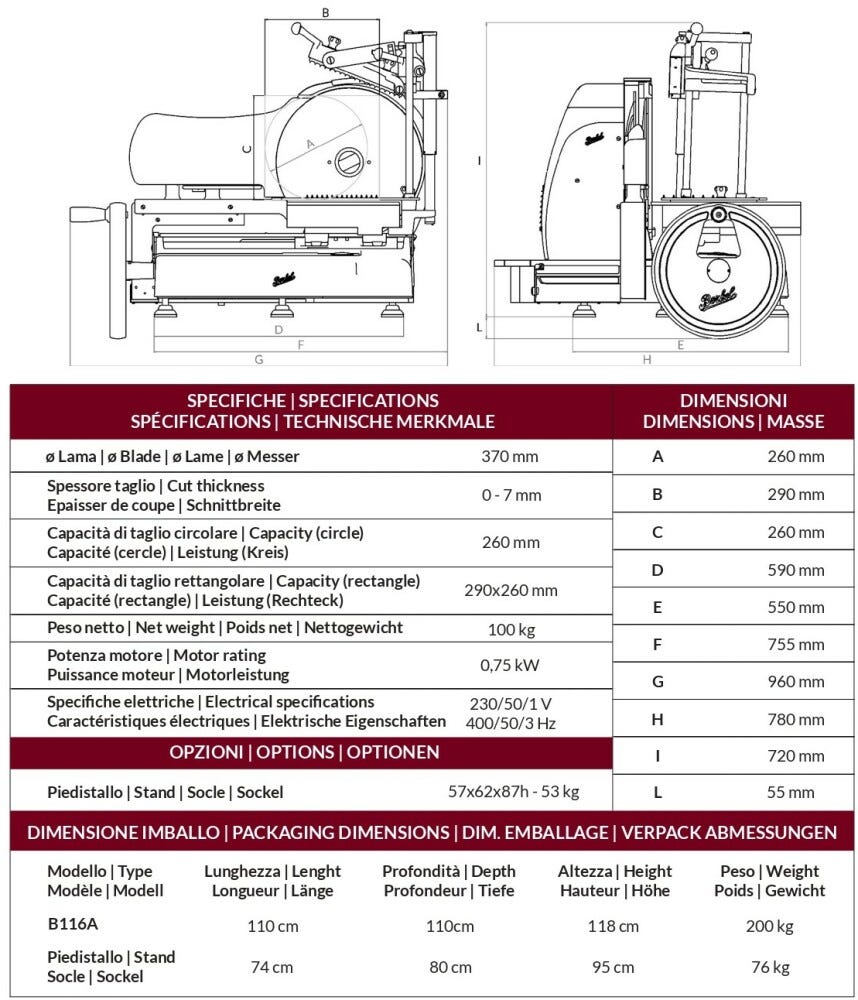 B
C
A
I
D
F
G
I
L
E
H

| SPECIFICHE \| SPECIFICATIONS SPÉCIFICATIONS \| TECHNISCHE MERKMALE | |
|---|---|
| ø Lama \| ø Blade \| ø Lame \| ø Messer | 370 mm |
| Spessore taglio \| Cut thickness Epaisser de coupe \| Schnittbreite | 0 - 7 mm |
| Capacità di taglio circolare \| Capacity (circle) Capacité (cercle) \| Leistung (Kreis) | 260 mm |
| Capacità di taglio rettangolare \| Capacity (rectangle) Capacité (rectangle) \| Leistung (Rechteck) | 290x260 mm |
| Peso netto \| Net weight \| Poids net \| Nettogewicht | 100 kg |
| Potenza motore \| Motor rating Puissance moteur \| Motorleistung | 0,75 kW |
| Specifiche elettriche \| Electrical specifications Caractéristiques électriques \| Elektrische Eigenschaften | 230/50/1 V 400/50/3 Hz |
| OPZIONI \| OPTIONS \| OPTIONEN | |
| Piedistallo \| Stand \| Socle \| Sockel | 57x62x87h - 53 kg |

| DIMENSIONI DIMENSIONS \| MASSE | |
|---|---|
| A | 260 mm |
| B | 290 mm |
| C | 260 mm |
| D | 590 mm |
| E | 550 mm |
| F | 755 mm |
| G | 960 mm |
| H | 780 mm |
| I | 720 mm |
| L | 55 mm |

DIMENSIONE IMBALLO | PACKAGING DIMENSIONS | DIM. EMBALLAGE | VERPACK ABMESSUNGEN

| Modello \| Type Modèle \| Modell | Lunghezza \| Lenght Longueur \| Länge | Profondità \| Depth Profondeur \| Tiefe | Altezza \| Height Hauteur \| Höhe | Peso \| Weight Poids \| Gewicht |
|---|---|---|---|---|
| B116A | 110 cm | 110cm | 118 cm | 200 kg |
| Piedistallo \| Stand Socle \| Sockel | 74 cm | 80 cm | 95 cm | 76 kg |